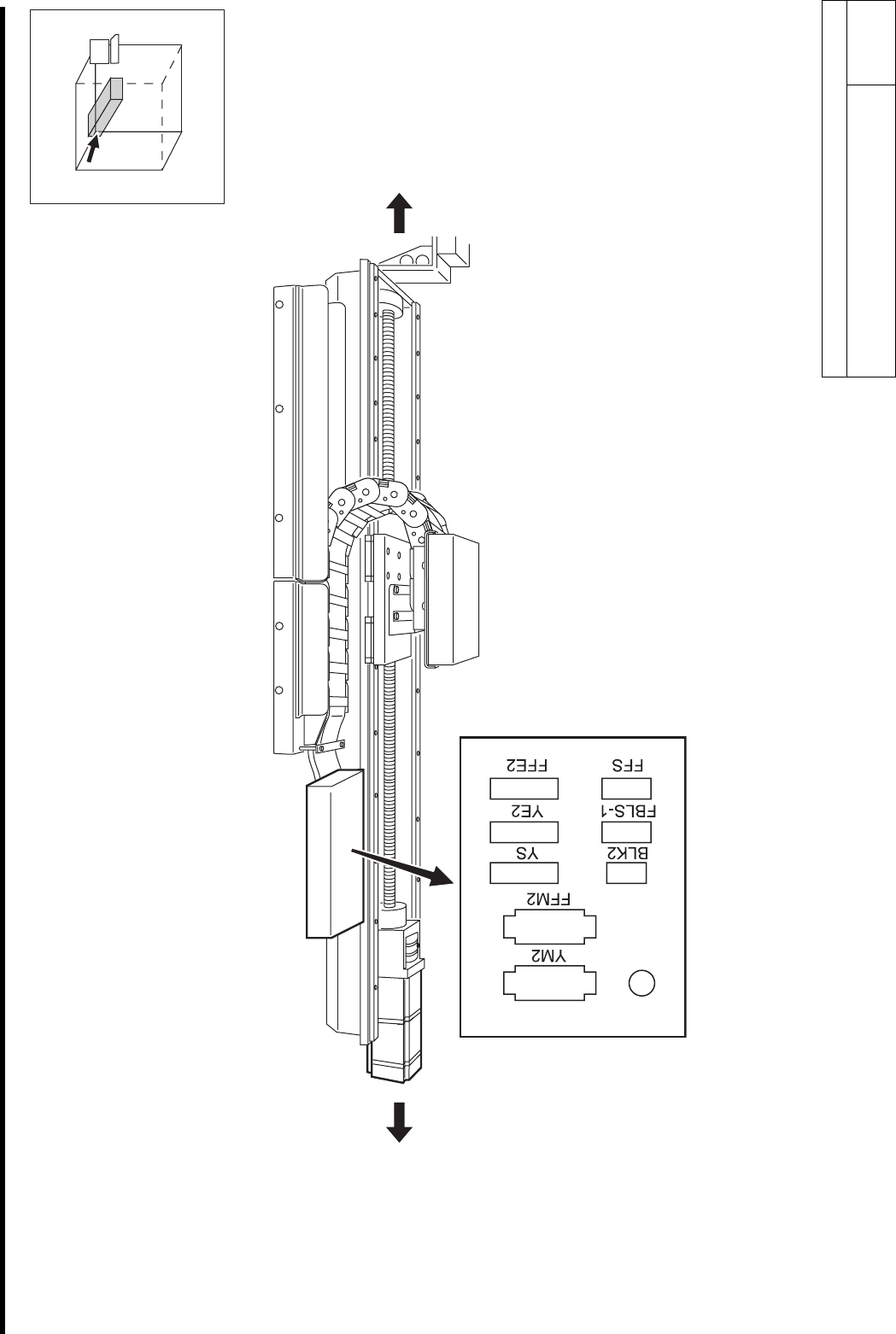 FFE2
FFS
YE2
FBLS-1
YS
BLK2
FFM2
YM2